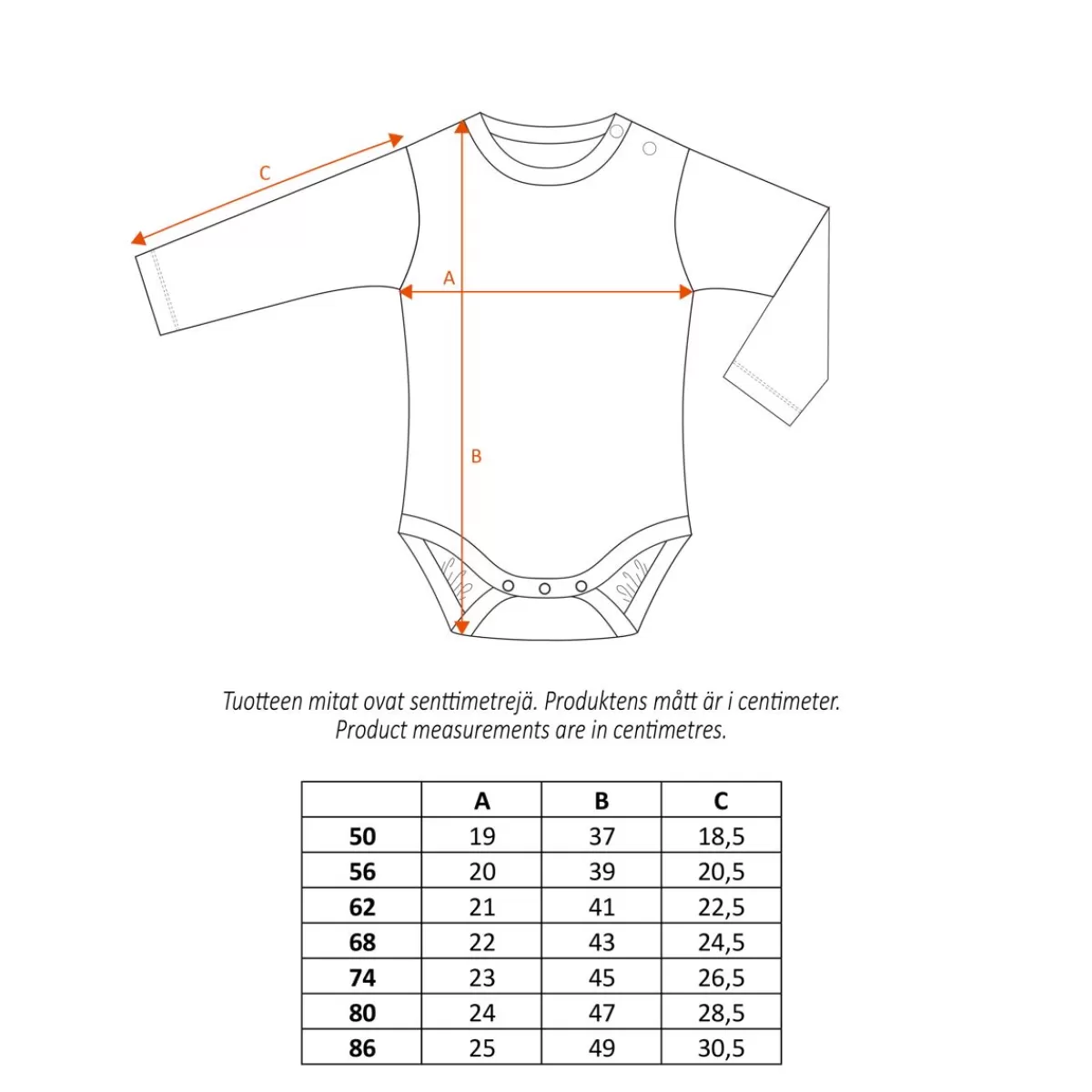 C

A

B

Tuotteen mitat ovat senttimetrejä. Produktens mått är i centimeter.
Product measurements are in centimetres.

| | A | B | C |
|---|---|---|---|
| 50 | 19 | 37 | 18,5 |
| 56 | 20 | 39 | 20,5 |
| 62 | 21 | 41 | 22,5 |
| 68 | 22 | 43 | 24,5 |
| 74 | 23 | 45 | 26,5 |
| 80 | 24 | 47 | 28,5 |
| 86 | 25 | 49 | 30,5 |